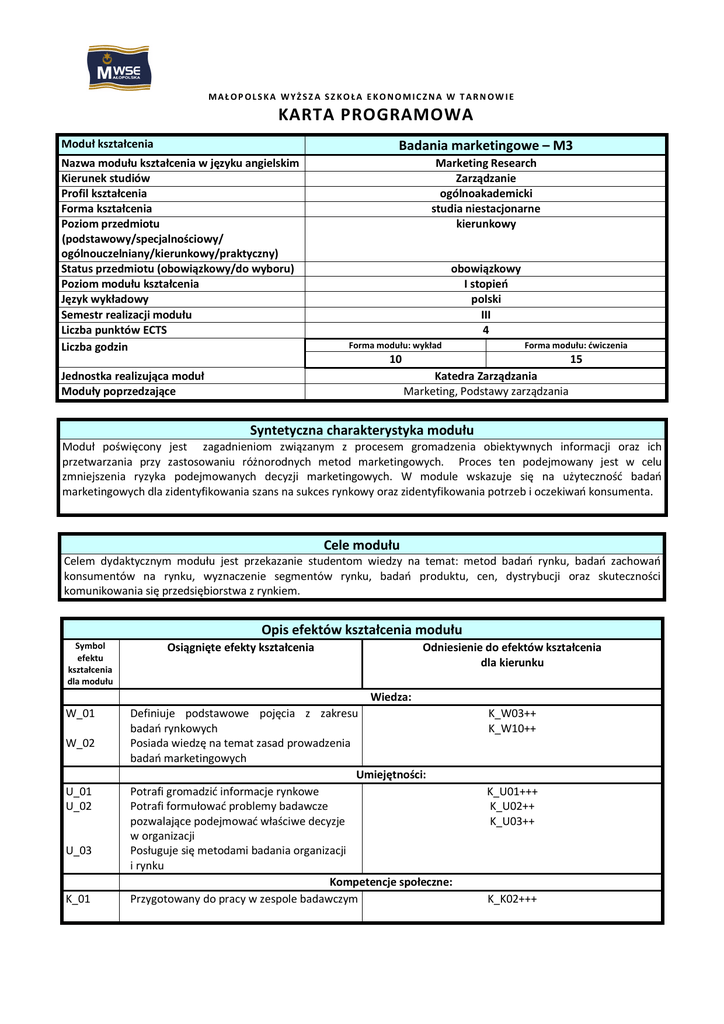 MWSE MAŁOPOLSKA

MAŁOPOLSKA WYŻSZA SZKOŁA EKONOMICZNA W TARNOWIE
KARTA PROGRAMOWA

| Moduł kształcenia | Badania marketingowe – M3 | |
|---|---|---|
| Nazwa modułu kształcenia w języku angielskim | Marketing Research | |
| Kierunek studiów | Zarządzanie | |
| Profil kształcenia | ogólnoakademicki | |
| Forma kształcenia | studia niestacjonarne | |
| Poziom przedmiotu (podstawowy/specjalnościowy/ ogólnouczelniany/kierunkowy/praktyczny) | kierunkowy | |
| Status przedmiotu (obowiązkowy/do wyboru) | obowiązkowy | |
| Poziom modułu kształcenia | I stopień | |
| Język wykładowy | polski | |
| Semestr realizacji modułu | III | |
| Liczba punktów ECTS | 4 | |
| Liczba godzin | Forma modułu: wykład | Forma modułu: ćwiczenia |
| | 10 | 15 |
| Jednostka realizująca moduł | Katedra Zarządzania | |
| Moduły poprzedzające | Marketing, Podstawy zarządzania | |

Syntetyczna charakterystyka modułu
Moduł poświęcony jest zagadnieniom związanym z procesem gromadzenia obiektywnych informacji oraz ich przetwarzania przy zastosowaniu różnorodnych metod marketingowych. Proces ten podejmowany jest w celu zmniejszenia ryzyka podejmowanych decyzji marketingowych. W module wskazuje się na użyteczność badań marketingowych dla zidentyfikowania szans na sukces rynkowy oraz zidentyfikowania potrzeb i oczekiwań konsumenta.

Cele modułu
Celem dydaktycznym modułu jest przekazanie studentom wiedzy na temat: metod badań rynku, badań zachowań konsumentów na rynku, wyznaczenie segmentów rynku, badań produktu, cen, dystrybucji oraz skuteczności komunikowania się przedsiębiorstwa z rynkiem.

Opis efektów kształcenia modułu

| Symbol efektu kształcenia dla modułu | Osiągnięte efekty kształcenia | Odniesienie do efektów kształcenia dla kierunku |
|---|---|---|
| | Wiedza: | |
| W_01 | Definiuje podstawowe pojęcia z zakresu badań rynkowych | K_W03++ |
| W_02 | Posiada wiedzę na temat zasad prowadzenia badań marketingowych | K_W10++ |
| | Umiejętności: | |
| U_01 | Potrafi gromadzić informacje rynkowe | K_U01+++ |
| U_02 | Potrafi formułować problemy badawcze pozwalające podejmować właściwe decyzje w organizacji | K_U02++ |
| U_03 | Posługuje się metodami badania organizacji i rynku | K_U03++ |
| | Kompetencje społeczne: | |
| K_01 | Przygotowany do pracy w zespole badawczym | K_K02+++ |